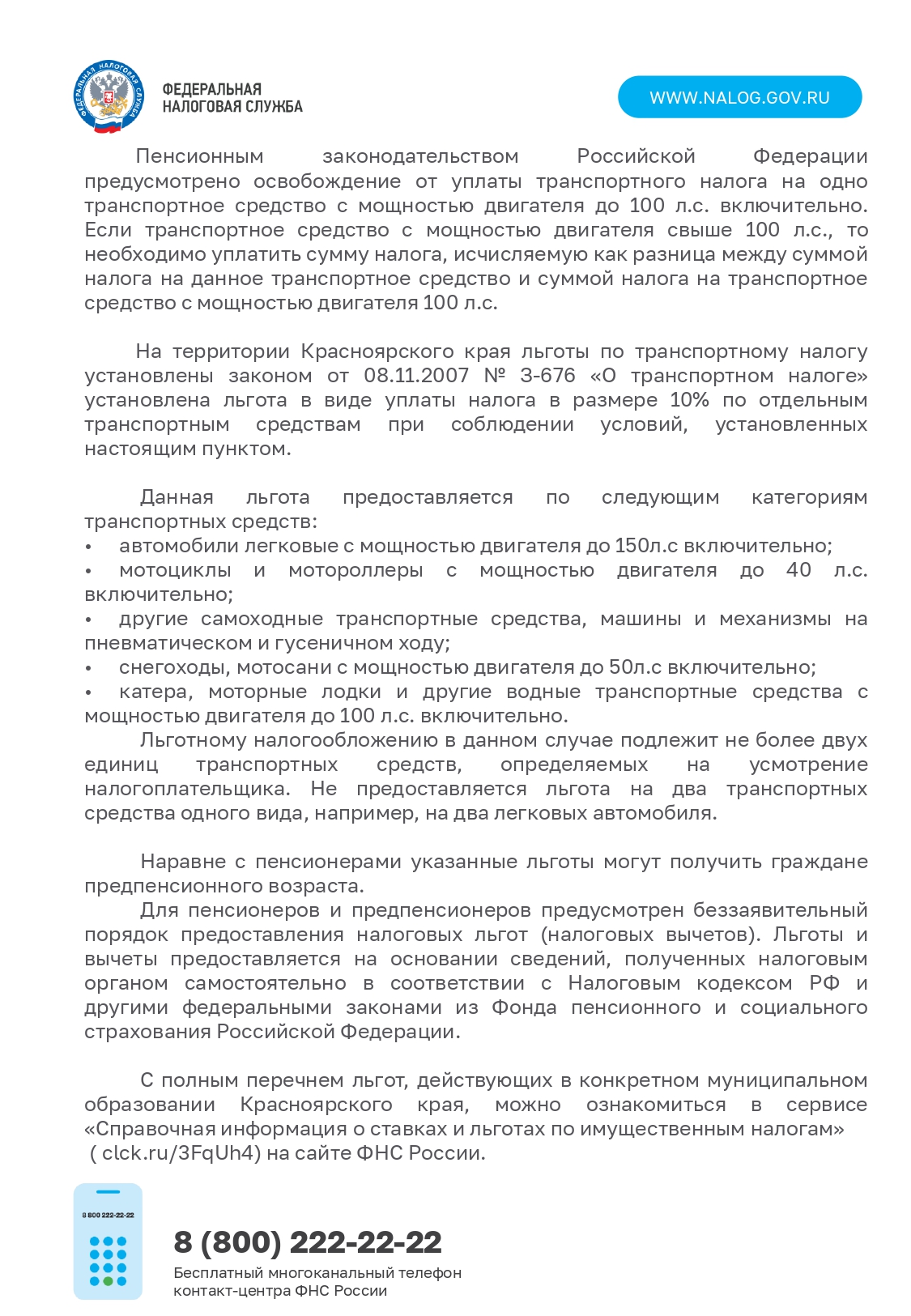 ФЕДЕРАЛЬНАЯ НАЛОГОВАЯ СЛУЖБА

ФЕДЕРАЛЬНАЯ НАЛОГОВАЯ СЛУЖБА

WWW.NALOG.GOV.RU

Пенсионным законодательством Российской Федерации предусмотрено освобождение от уплаты транспортного налога на одно транспортное средство с мощностью двигателя до 100 л.с. включительно. Если транспортное средство с мощностью двигателя свыше 100 л.с., то необходимо уплатить сумму налога, исчисляемую как разница между суммой налога на данное транспортное средство и суммой налога на транспортное средство с мощностью двигателя 100 л.с.

На территории Красноярского края льготы по транспортному налогу установлены законом от 08.11.2007 № 3-676 «О транспортном налоге» установлена льгота в виде уплаты налога в размере 10% по отдельным транспортным средствам при соблюдении условий, установленных настоящим пунктом.

Данная льгота предоставляется по следующим категориям транспортных средств:
• автомобили легковые с мощностью двигателя до 150л.с включительно;
• мотоциклы и мотороллеры с мощностью двигателя до 40 л.с. включительно;
• другие самоходные транспортные средства, машины и механизмы на пневматическом и гусеничном ходу;
• снегоходы, мотосани с мощностью двигателя до 50л.с включительно;
• катера, моторные лодки и другие водные транспортные средства с мощностью двигателя до 100 л.с. включительно.
Льготному налогообложению в данном случае подлежит не более двух единиц транспортных средств, определяемых на усмотрение налогоплательщика. Не предоставляется льгота на два транспортных средства одного вида, например, на два легковых автомобиля.

Наравне с пенсионерами указанные льготы могут получить граждане предпенсионного возраста.
Для пенсионеров и предпенсионеров предусмотрен беззаявительный порядок предоставления налоговых льгот (налоговых вычетов). Льготы и вычеты предоставляется на основании сведений, полученных налоговым органом самостоятельно в соответствии с Налоговым кодексом РФ и другими федеральными законами из Фонда пенсионного и социального страхования Российской Федерации.

С полным перечнем льгот, действующих в конкретном муниципальном образовании Красноярского края, можно ознакомиться в сервисе «Справочная информация о ставках и льготах по имущественным налогам» ( clck.ru/3FqUh4) на сайте ФНС России.

8 800 222-22-22

8 (800) 222-22-22
Бесплатный многоканальный телефон контакт-центра ФНС России